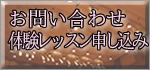 お問い合わせ
体験レッスン申し込み